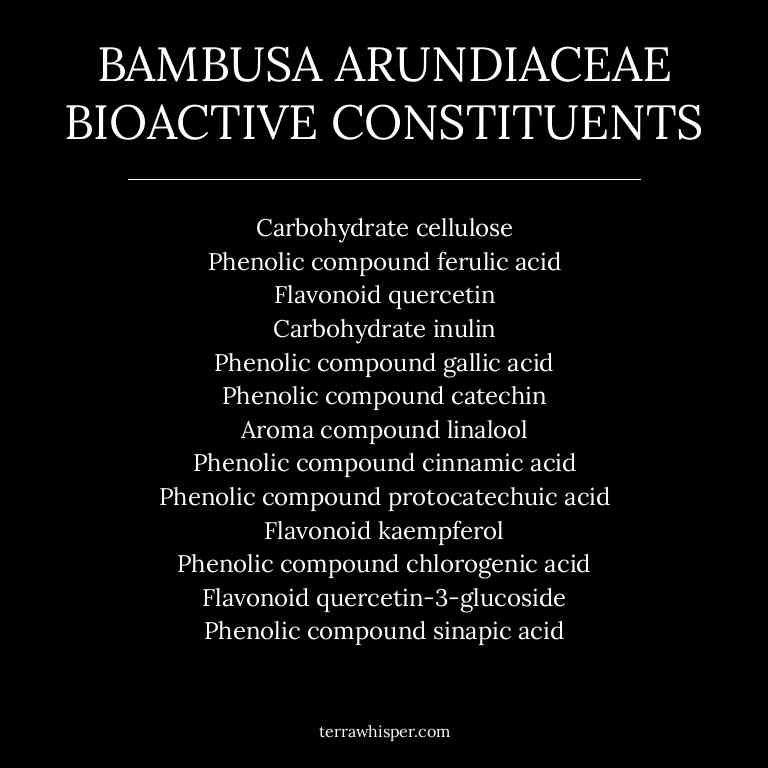 BAMBUSA ARUNDIACEAE
BIOACTIVE CONSTITUENTS

Carbohydrate cellulose
Phenolic compound ferulic acid
Flavonoid quercetin
Carbohydrate inulin
Phenolic compound gallic acid
Phenolic compound catechin
Aroma compound linalool
Phenolic compound cinnamic acid
Phenolic compound protocatechuic acid
Flavonoid kaempferol
Phenolic compound chlorogenic acid
Flavonoid quercetin-3-glucoside
Phenolic compound sinapic acid

terrawhisper.com